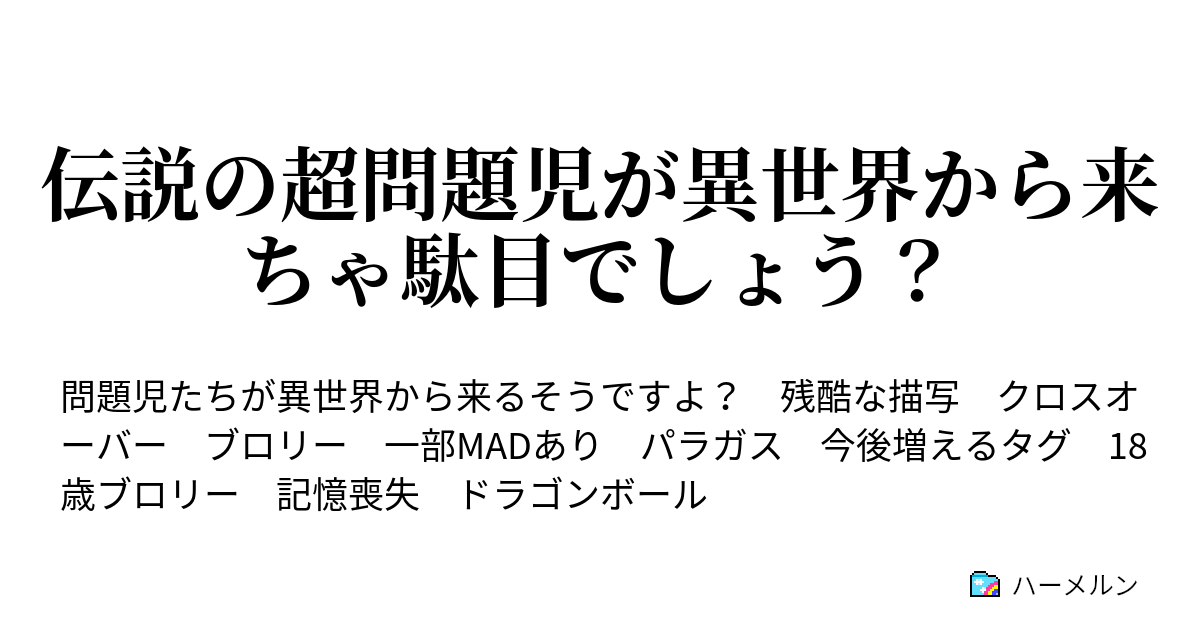 伝説の超問題児が異世界から来ちゃ駄目でしょう？

問題児たちが異世界から来るそうですよ？　残酷な描写　クロスオーバー　ブロリー　一部MADあり　パラガス　今後増えるタグ　18歳ブロリー　記憶喪失　ドラゴンボール

ハーメルン